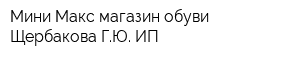 Мини Макс магазин обуви Щербакова Г.Ю. ИП